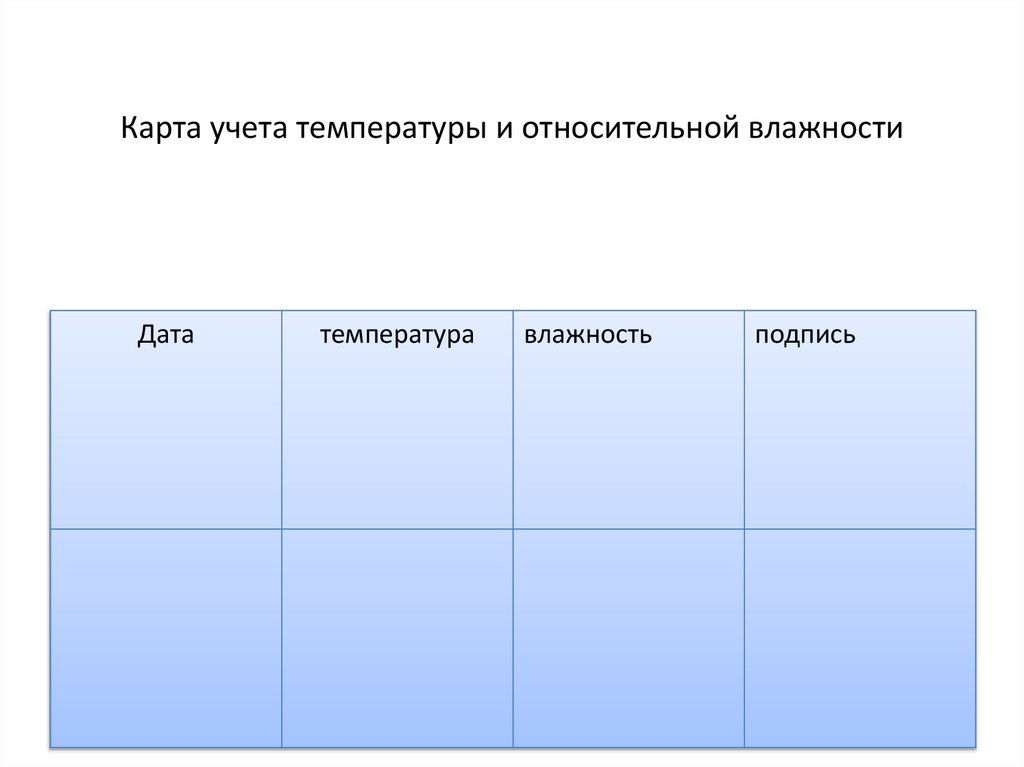 Карта учета температуры и относительной влажности

| Дата | температура | влажность | подпись |
|---|---|---|---|
| | | | |